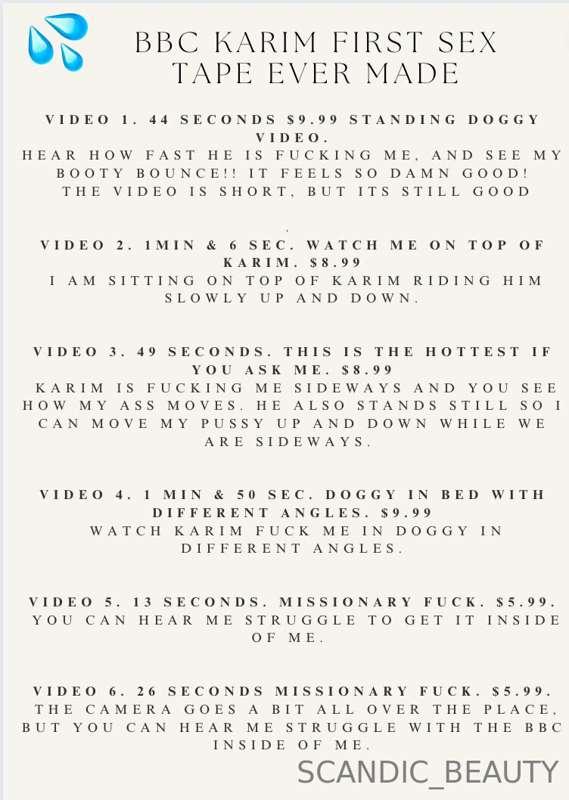 BBC KARIM FIRST SEX TAPE EVER MADE

VIDEO 1. 44 SECONDS $9.99 STANDING DOGGY VIDEO.
HEAR HOW FAST HE IS FUCKING ME, AND SEE MY BOOTY BOUNCE!! IT FEELS SO DAMN GOOD! THE VIDEO IS SHORT, BUT ITS STILL GOOD

VIDEO 2. 1MIN & 6 SEC. WATCH ME ON TOP OF KARIM. $8.99
I AM SITTING ON TOP OF KARIM RIDING HIM SLOWLY UP AND DOWN.

VIDEO 3. 49 SECONDS. THIS IS THE HOTTEST IF YOU ASK ME. $8.99
KARIM IS FUCKING ME SIDEWAYS AND YOU SEE HOW MY ASS MOVES. HE ALSO STANDS STILL SO I CAN MOVE MY PUSSY UP AND DOWN WHILE WE ARE SIDEWAYS.

VIDEO 4. 1 MIN & 50 SEC. DOGGY IN BED WITH DIFFERENT ANGLES. $9.99
WATCH KARIM FUCK ME IN DOGGY IN DIFFERENT ANGLES.

VIDEO 5. 13 SECONDS. MISSIONARY FUCK. $5.99.
YOU CAN HEAR ME STRUGGLE TO GET IT INSIDE OF ME.

VIDEO 6. 26 SECONDS MISSIONARY FUCK. $5.99.
THE CAMERA GOES A BIT ALL OVER THE PLACE, BUT YOU CAN HEAR ME STRUGGLE WITH THE BBC INSIDE OF ME.

SCANDIC_BEAUTY